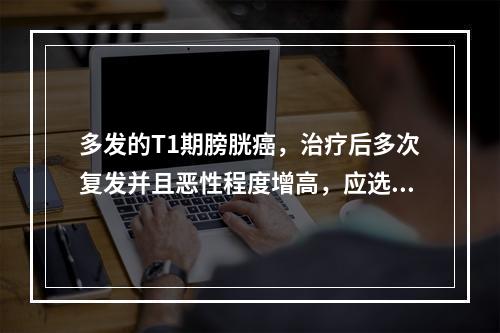 多发的T1期膀胱癌，治疗后多次复发并且恶性程度增高，应选...